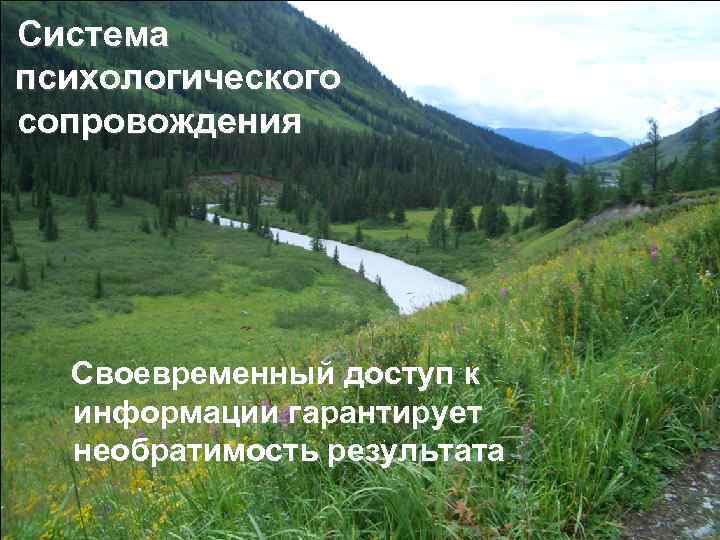 Система психологического сопровождения

Своевременный доступ к информации гарантирует необратимость результата